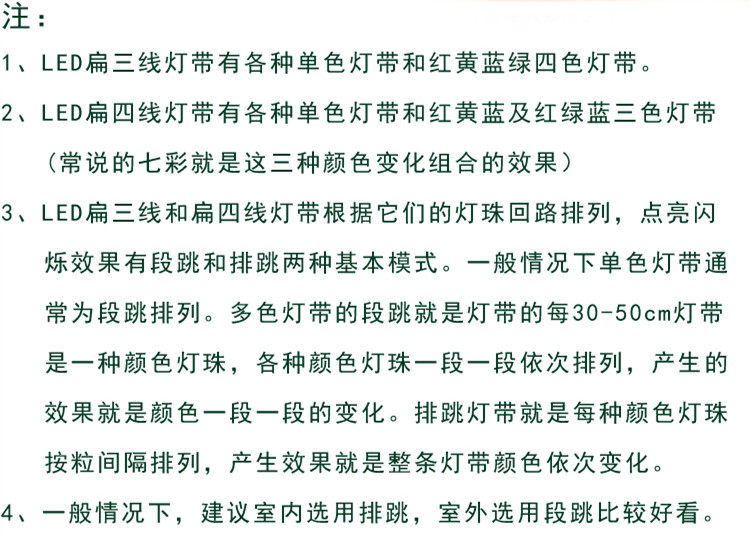 注：

1、LED扁三线灯带有各种单色灯带和红黄蓝绿四色灯带。

2、LED扁四线灯带有各种单色灯带和红黄蓝及红绿蓝三色灯带（常说的七彩就是这三种颜色变化组合的效果）

3、LED扁三线和扁四线灯带根据它们的灯珠回路排列，点亮闪烁效果有段跳和排跳两种基本模式。一般情况下单色灯带通常为段跳排列。多色灯带的段跳就是灯带的每30-50cm灯带是一种颜色灯珠，各种颜色灯珠一段一段依次排列，产生的效果就是颜色一段一段的变化。排跳灯带就是每种颜色灯珠按粒间隔排列，产生效果就是整条灯带颜色依次变化。

4、一般情况下，建议室内选用排跳，室外选用段跳比较好看。